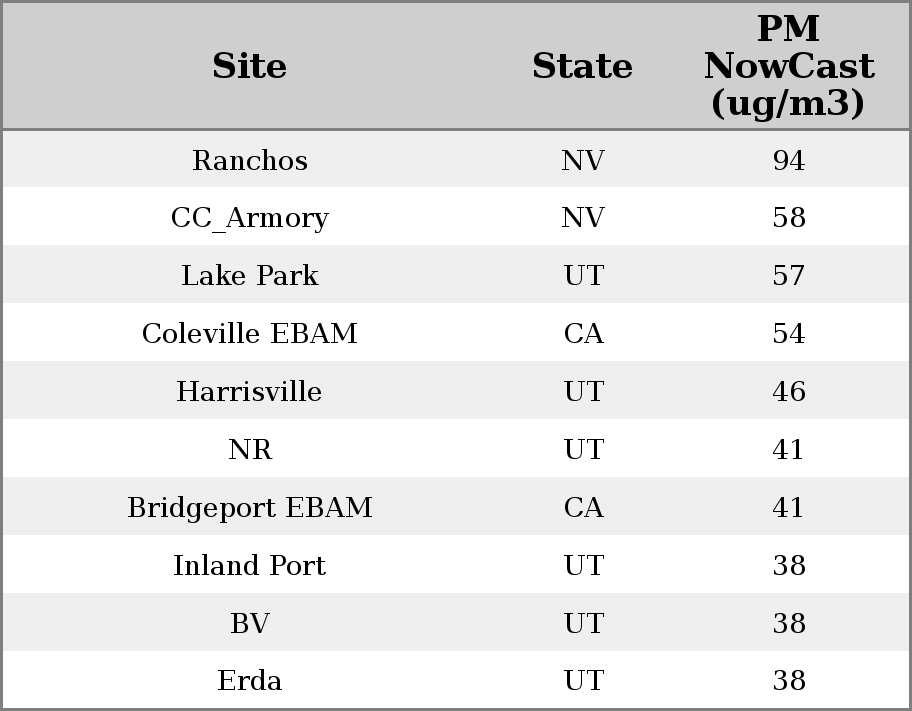 | Site | State | PM NowCast (ug/m3) |
|---|---|---|
| Ranchos | NV | 94 |
| CC_Armory | NV | 58 |
| Lake Park | UT | 57 |
| Coleville EBAM | CA | 54 |
| Harrisville | UT | 46 |
| NR | UT | 41 |
| Bridgeport EBAM | CA | 41 |
| Inland Port | UT | 38 |
| BV | UT | 38 |
| Erda | UT | 38 |